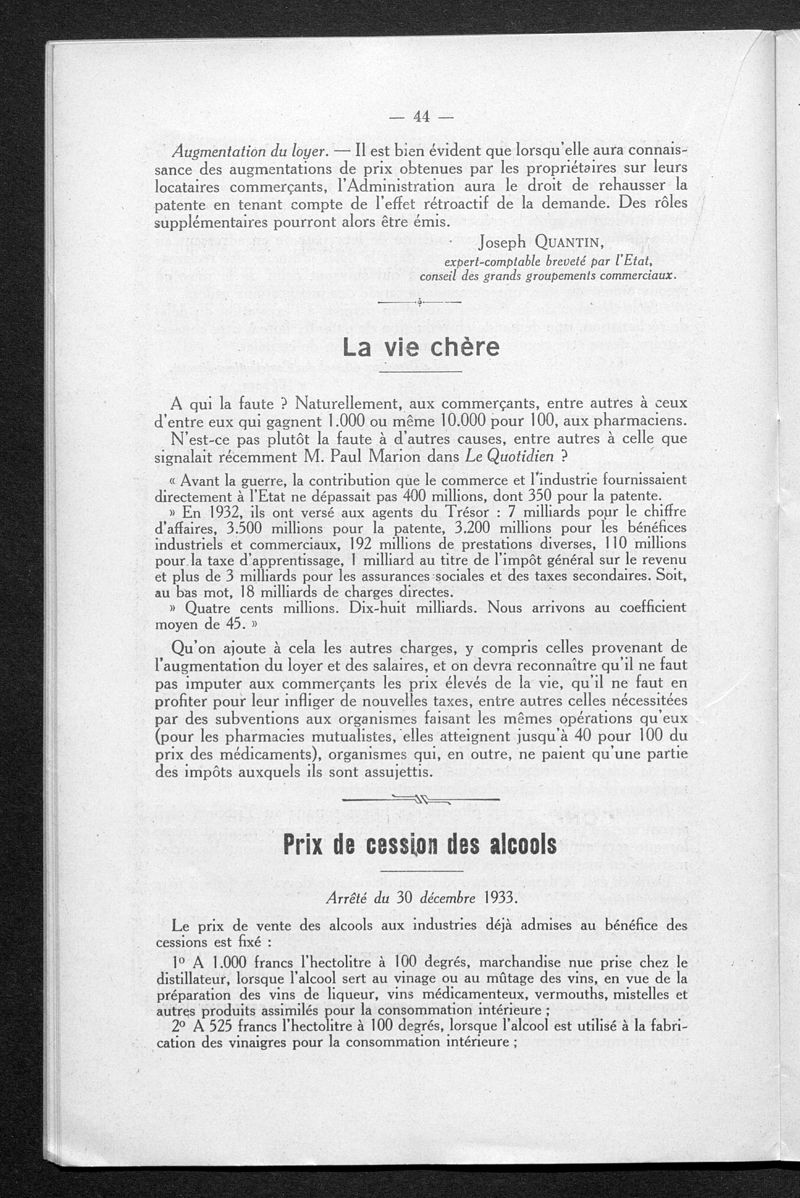 — 44 —

Augmentation du loyer. — Il est bien évident que lorsqu'elle aura connaissance des augmentations de prix obtenues par les propriétaires sur leurs locataires commerçants, l'Administration aura le droit de rehausser la patente en tenant compte de l'effet rétroactif de la demande. Des rôles supplémentaires pourront alors être émis.

Joseph QUANTIN,
expert-comptable breveté par l'Etat,
conseil des grands groupements commerciaux.

La vie chère

A qui la faute ? Naturellement, aux commerçants, entre autres à ceux d'entre eux qui gagnent 1.000 ou même 10.000 pour 100, aux pharmaciens.

N'est-ce pas plutôt la faute à d'autres causes, entre autres à celle que signalait récemment M. Paul Marion dans Le Quotidien ?

« Avant la guerre, la contribution que le commerce et l'industrie fournissaient directement à l'Etat ne dépassait pas 400 millions, dont 350 pour la patente.

» En 1932, ils ont versé aux agents du Trésor : 7 milliards pour le chiffre d'affaires, 3.500 millions pour la patente, 3.200 millions pour les bénéfices industriels et commerciaux, 192 millions de prestations diverses, 110 millions pour la taxe d'apprentissage, 1 milliard au titre de l'impôt général sur le revenu et plus de 3 milliards pour les assurances sociales et des taxes secondaires. Soit, au bas mot, 18 milliards de charges directes.

» Quatre cents millions. Dix-huit milliards. Nous arrivons au coefficient moyen de 45. »

Qu'on ajoute à cela les autres charges, y compris celles provenant de l'augmentation du loyer et des salaires, et on devra reconnaître qu'il ne faut pas imputer aux commerçants les prix élevés de la vie, qu'il ne faut en profiter pour leur infliger de nouvelles taxes, entre autres celles nécessitées par des subventions aux organismes faisant les mêmes opérations qu'eux (pour les pharmacies mutualistes, elles atteignent jusqu'à 40 pour 100 du prix des médicaments), organismes qui, en outre, ne paient qu'une partie des impôts auxquels ils sont assujettis.

Prix de cession des alcools

Arrêté du 30 décembre 1933.

Le prix de vente des alcools aux industries déjà admises au bénéfice des cessions est fixé :

1° A 1.000 francs l'hectolitre à 100 degrés, marchandise nue prise chez le distillateur, lorsque l'alcool sert au vinage ou au mûtage des vins, en vue de la préparation des vins de liqueur, vins médicamenteux, vermouths, mistelles et autres produits assimilés pour la consommation intérieure ;

2° A 525 francs l'hectolitre à 100 degrés, lorsque l'alcool est utilisé à la fabrication des vinaigres pour la consommation intérieure ;